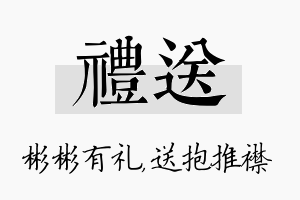 禮送

彬彬有礼,送抱推襟